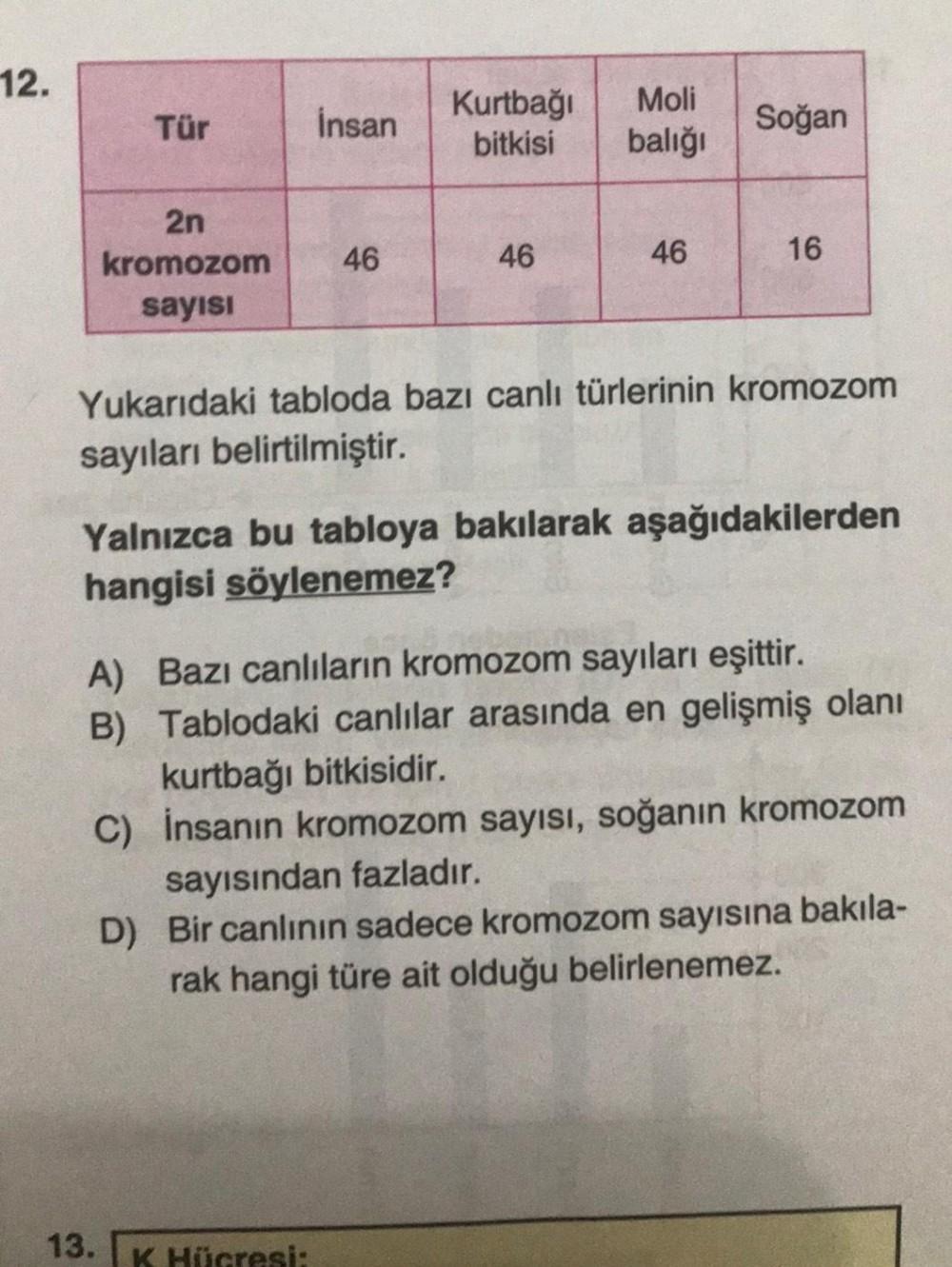 12.

| Tür | İnsan | Kurtbağı bitkisi | Moli balığı | Soğan |
|---|---|---|---|---|
| 2n kromozom sayısı | 46 | 46 | 46 | 16 |

Yukarıdaki tabloda bazı canlı türlerinin kromozom sayıları belirtilmiştir.

Yalnızca bu tabloya bakılarak aşağıdakilerden hangisi söylenemez?

A) Bazı canlıların kromozom sayıları eşittir.
B) Tablodaki canlılar arasında en gelişmiş olanı kurtbağı bitkisidir.
C) İnsanın kromozom sayısı, soğanın kromozom sayısından fazladır.
D) Bir canlının sadece kromozom sayısına bakılarak hangi türe ait olduğu belirlenemez.

13. K Hücresi: